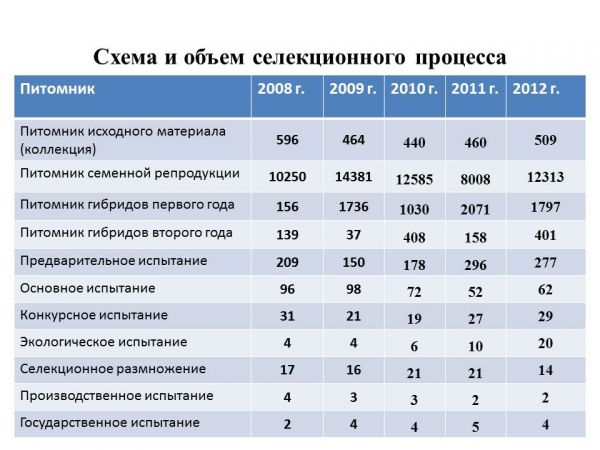 Схема и объем селекционного процесса

| Питомник | 2008 г. | 2009 г. | 2010 г. | 2011 г. | 2012 г. |
|---|---|---|---|---|---|
| Питомник исходного материала (коллекция) | 596 | 464 | 440 | 460 | 509 |
| Питомник семенной репродукции | 10250 | 14381 | 12585 | 8008 | 12313 |
| Питомник гибридов первого года | 156 | 1736 | 1030 | 2071 | 1797 |
| Питомник гибридов второго года | 139 | 37 | 408 | 158 | 401 |
| Предварительное испытание | 209 | 150 | 178 | 296 | 277 |
| Основное испытание | 96 | 98 | 72 | 52 | 62 |
| Конкурсное испытание | 31 | 21 | 19 | 27 | 29 |
| Экологическое испытание | 4 | 4 | 6 | 10 | 20 |
| Селекционное размножение | 17 | 16 | 21 | 21 | 14 |
| Производственное испытание | 4 | 3 | 3 | 2 | 2 |
| Государственное испытание | 2 | 4 | 4 | 5 | 4 |